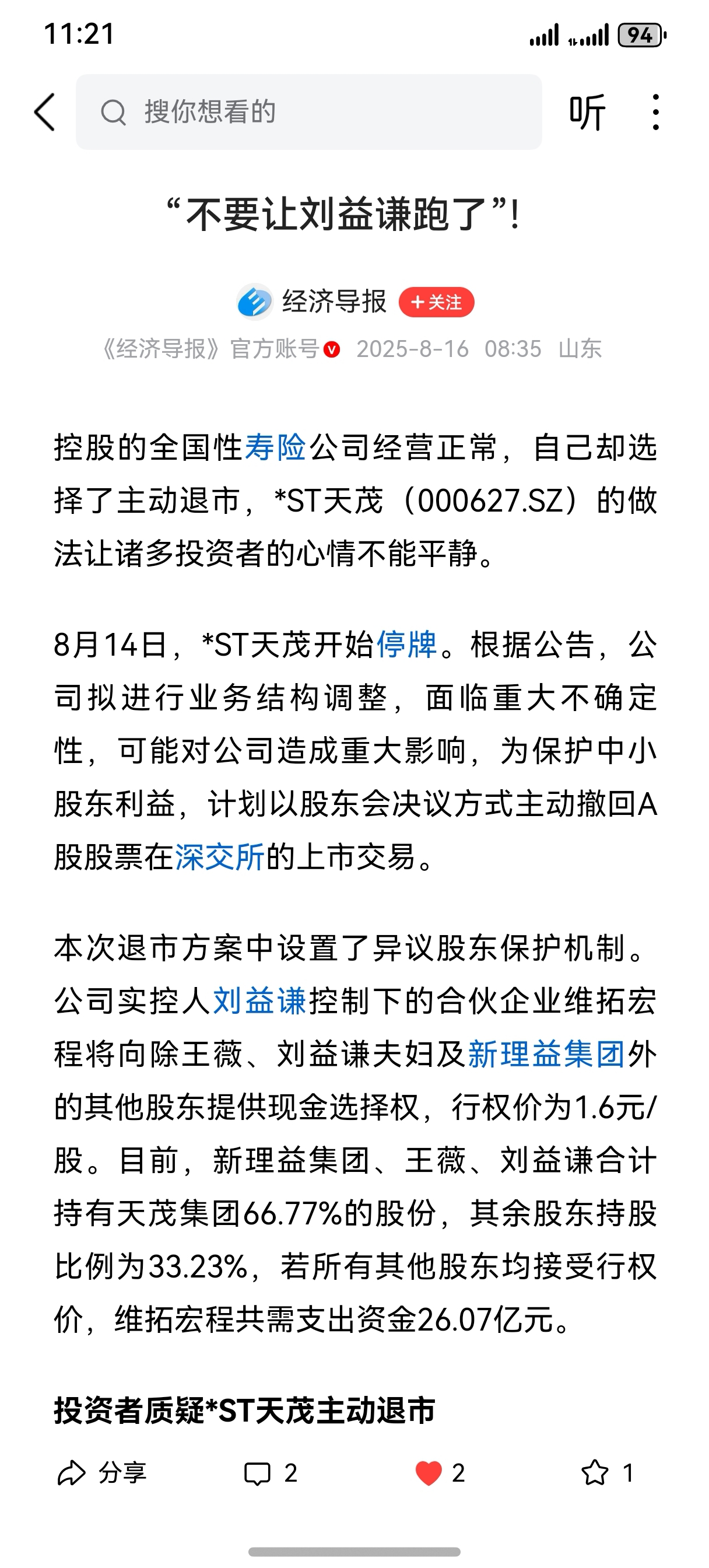 11:21

94

搜你想看的

听

“不要让刘益谦跑了”!

经济导报 +关注

《经济导报》官方账号 2025-8-16 08:35 山东

控股的全国性寿险公司经营正常，自己却选择了主动退市，*ST天茂（000627.SZ）的做法让诸多投资者的心情不能平静。

8月14日，*ST天茂开始停牌。根据公告，公司拟进行业务结构调整，面临重大不确定性，可能对公司造成重大影响，为保护中小股东利益，计划以股东会决议方式主动撤回A股股票在深交所的上市交易。

本次退市方案中设置了异议股东保护机制。公司实控人刘益谦控制下的合伙企业维拓宏程将向除王薇、刘益谦夫妇及新理益集团外的其他股东提供现金选择权，行权价为1.6元/股。目前，新理益集团、王薇、刘益谦合计持有天茂集团66.77%的股份，其余股东持股比例为33.23%，若所有其他股东均接受行权价，维拓宏程共需支出资金26.07亿元。

投资者质疑*ST天茂主动退市

分享 2 2 1